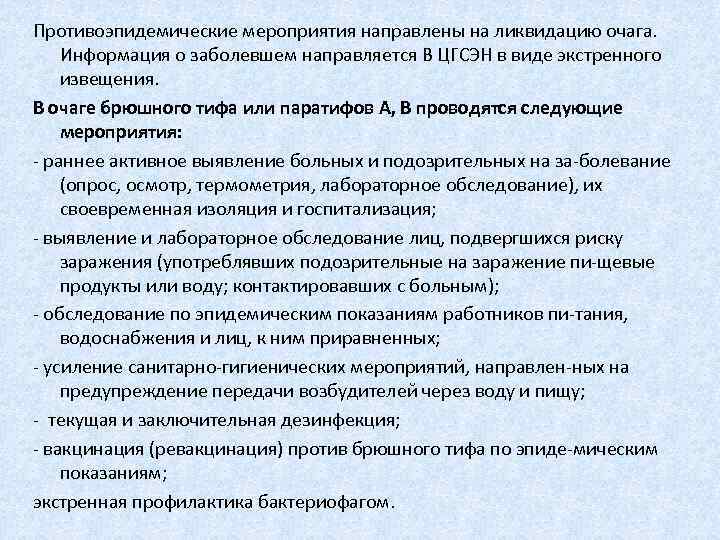 Противоэпидемические мероприятия направлены на ликвидацию очага. Информация о заболевшем направляется В ЦГСЭН в виде экстренного извещения.

В очаге брюшного тифа или паратифов А, В проводятся следующие мероприятия:

- раннее активное выявление больных и подозрительных на за-болевание (опрос, осмотр, термометрия, лабораторное обследование), их своевременная изоляция и госпитализация;

- выявление и лабораторное обследование лиц, подвергшихся риску заражения (употреблявших подозрительные на заражение пи-щевые продукты или воду; контактировавших с больным);

- обследование по эпидемическим показаниям работников пи-тания, водоснабжения и лиц, к ним приравненных;

- усиление санитарно-гигиенических мероприятий, направлен-ных на предупреждение передачи возбудителей через воду и пищу;

- текущая и заключительная дезинфекция;

- вакцинация (ревакцинация) против брюшного тифа по эпиде-мическим показаниям;

экстренная профилактика бактериофагом.